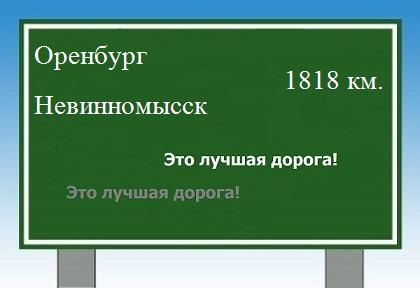 Оренбург

1818 км.

Невинномысск

Это лучшая дорога!

Это лучшая дорога!